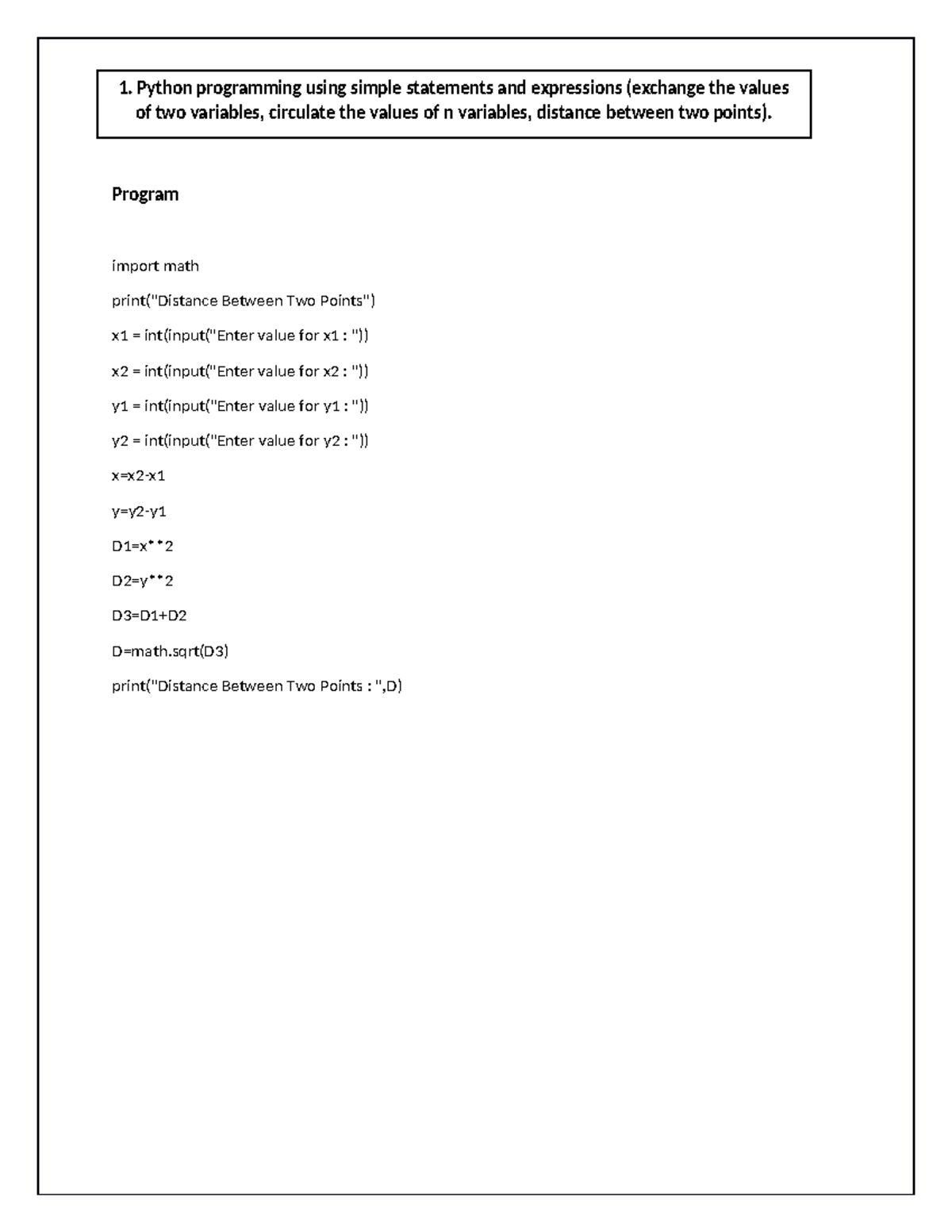 1. Python programming using simple statements and expressions (exchange the values of two variables, circulate the values of n variables, distance between two points).

Program

import math

print("Distance Between Two Points")

x1 = int(input("Enter value for x1 : "))

x2 = int(input("Enter value for x2 : "))

y1 = int(input("Enter value for y1 : "))

y2 = int(input("Enter value for y2 : "))

x=x2-x1

y=y2-y1

D1=x**2

D2=y**2

D3=D1+D2

D=math.sqrt(D3)

print("Distance Between Two Points : ",D)